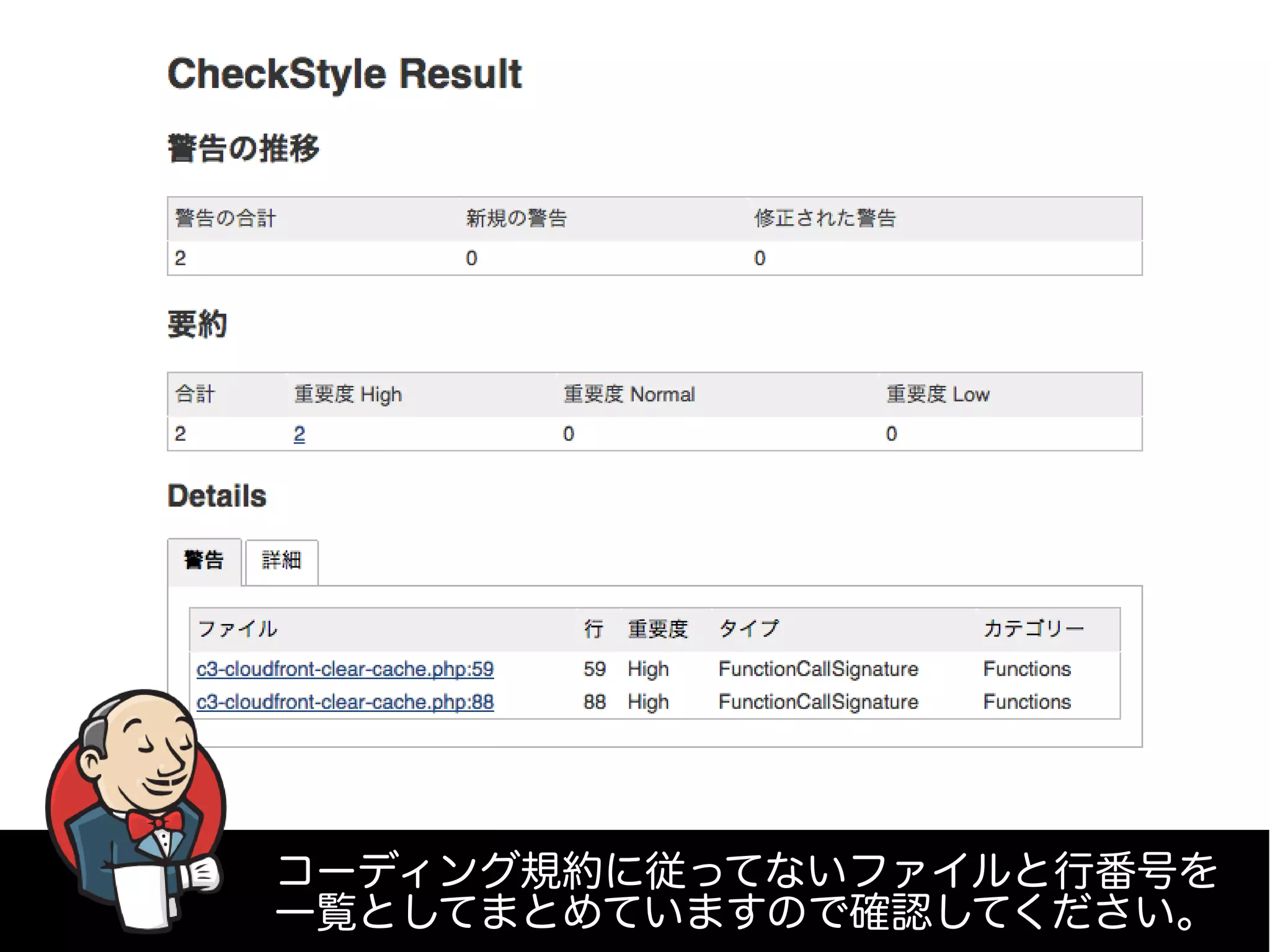 CheckStyle Result

警告の推移

| 警告の合計 | 新規の警告 | 修正された警告 |
|---|---|---|
| 2 | 0 | 0 |

要約

| 合計 | 重要度 High | 重要度 Normal | 重要度 Low |
|---|---|---|---|
| 2 | 2 | 0 | 0 |

Details

警告 詳細

| ファイル | 行 | 重要度 | タイプ | カテゴリー |
|---|---|---|---|---|
| c3-cloudfront-clear-cache.php:59 | 59 | High | FunctionCallSignature | Functions |
| c3-cloudfront-clear-cache.php:88 | 88 | High | FunctionCallSignature | Functions |

コーディング規約に従ってないファイルと行番号を一覧としてまとめていますので確認してください。